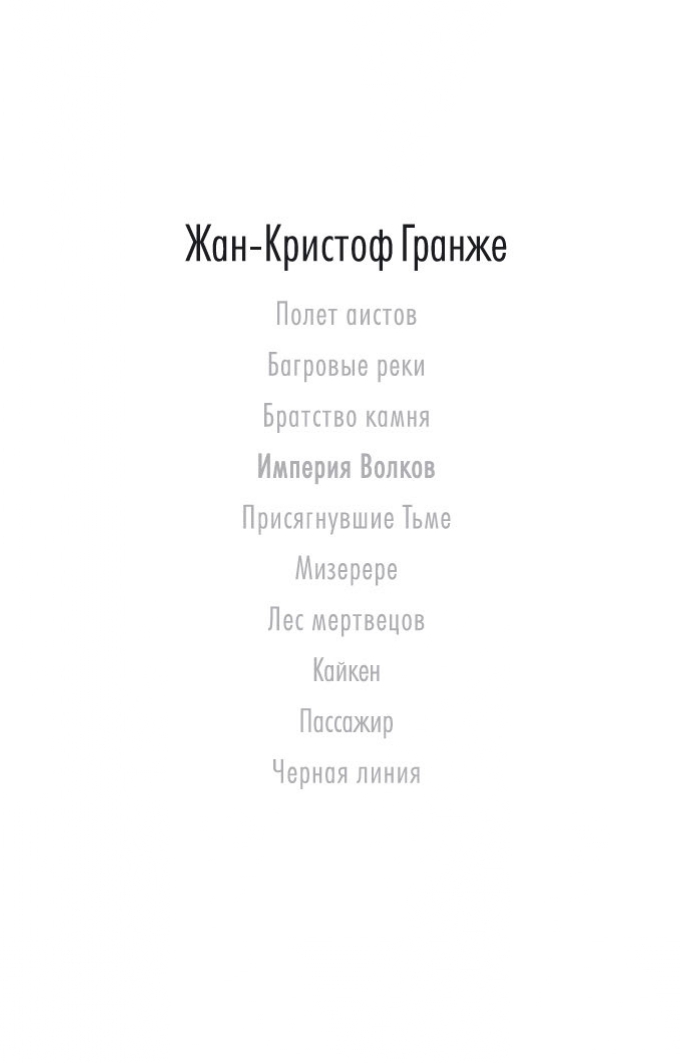 Жан-Кристоф Гранже

Полет аистов

Багровые реки

Братство камня

Империя Волков

Присягнувшие Тьме

Мизерере

Лес мертвецов

Кайкен

Пассажир

Черная линия